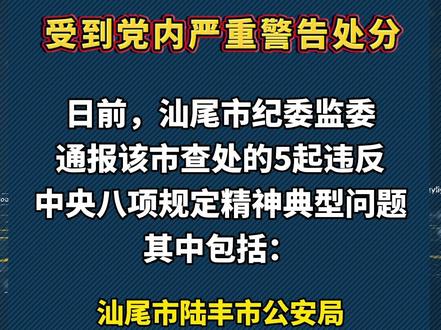 受到党内严重警告处分

日前，汕尾市纪委监委通报该市查处的5起违反中央八项规定精神典型问题其中包括：

汕尾市陆丰市公安局